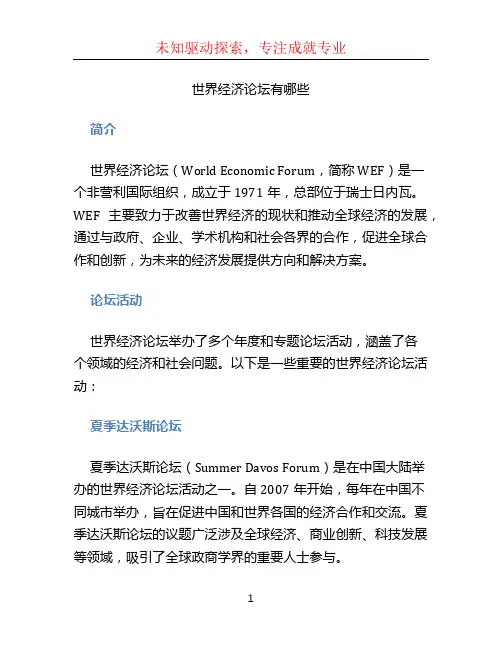 未知驱动探索，专注成就专业

世界经济论坛有哪些

简介

世界经济论坛（World Economic Forum，简称 WEF）是一个非营利国际组织，成立于 1971 年，总部位于瑞士日内瓦。WEF 主要致力于改善世界经济的现状和推动全球经济的发展，通过与政府、企业、学术机构和社会各界的合作，促进全球合作和创新，为未来的经济发展提供方向和解决方案。

论坛活动

世界经济论坛举办了多个年度和专题论坛活动，涵盖了各个领域的经济和社会问题。以下是一些重要的世界经济论坛活动：

夏季达沃斯论坛

夏季达沃斯论坛（Summer Davos Forum）是在中国大陆举办的世界经济论坛活动之一。自 2007 年开始，每年在中国不同城市举办，旨在促进中国和世界各国的经济合作和交流。夏季达沃斯论坛的议题广泛涉及全球经济、商业创新、科技发展等领域，吸引了全球政商学界的重要人士参与。

1